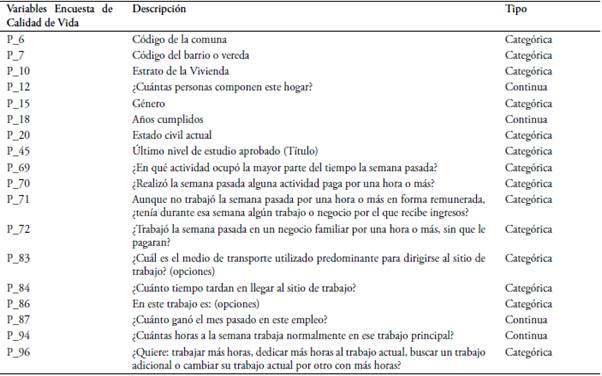 | Variables Encuesta de Calidad de Vida | Descripción | Tipo |
|---|---|---|
| P_6 | Código de la comuna | Categórica |
| P_7 | Código del barrio o vereda | Categórica |
| P_10 | Estrato de la Vivienda | Categórica |
| P_12 | ¿Cuántas personas componen este hogar? | Continua |
| P_15 | Género | Categórica |
| P_18 | Años cumplidos | Continua |
| P_20 | Estado civil actual | Categórica |
| P_45 | Último nivel de estudio aprobado (Título) | Categórica |
| P_69 | ¿En qué actividad ocupó la mayor parte del tiempo la semana pasada? | Categórica |
| P_70 | ¿Realizó la semana pasada alguna actividad paga por una hora o más? | Categórica |
| P_71 | Aunque no trabajó la semana pasada por una hora o más en forma remunerada, ¿tenía durante esa semana algún trabajo o negocio por el que recibe ingresos? | Categórica |
| P_72 | ¿Trabajó la semana pasada en un negocio familiar por una hora o más, sin que le pagaran? | Categórica |
| P_83 | ¿Cuál es el medio de transporte utilizado predominante para dirigirse al sitio de trabajo? (opciones) | Categórica |
| P_84 | ¿Cuánto tiempo tardan en llegar al sitio de trabajo? | Categórica |
| P_86 | En este trabajo es: (opciones) | Categórica |
| P_87 | ¿Cuánto ganó el mes pasado en este empleo? | Continua |
| P_94 | ¿Cuántas horas a la semana trabaja normalmente en ese trabajo principal? | Continua |
| P_96 | ¿Quiere: trabajar más horas, dedicar más horas al trabajo actual, buscar un trabajo adicional o cambiar su trabajo actual por otro con más horas? | Categórica |